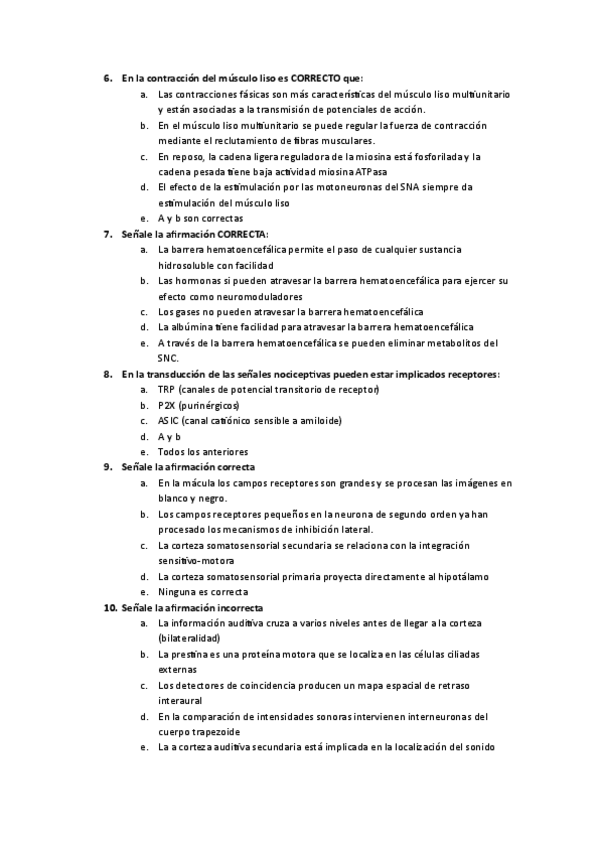 6. En la contracción del músculo liso es CORRECTO que:
a. Las contracciones fásicas son más características del músculo liso multiunitario y están asociadas a la transmisión de potenciales de acción.
b. En el músculo liso multiunitario se puede regular la fuerza de contracción mediante el reclutamiento de fibras musculares.
c. En reposo, la cadena ligera reguladora de la miosina está fosforilada y la cadena pesada tiene baja actividad miosina ATPasa
d. El efecto de la estimulación por las motoneuronas del SNA siempre da estimulación del músculo liso
e. A y b son correctas
7. Señale la afirmación CORRECTA:
a. La barrera hematoencefálica permite el paso de cualquier sustancia hidrosoluble con facilidad
b. Las hormonas si pueden atravesar la barrera hematoencefálica para ejercer su efecto como neuromoduladores
c. Los gases no pueden atravesar la barrera hematoencefálica
d. La albúmina tiene facilidad para atravesar la barrera hematoencefálica
e. A través de la barrera hematoencefálica se pueden eliminar metabolitos del SNC.
8. En la transducción de las señales nociceptivas pueden estar implicados receptores:
a. TRP (canales de potencial transitorio de receptor)
b. P2X (purinérgicos)
c. ASIC (canal catiónico sensible a amiloide)
d. A y b
e. Todos los anteriores
9. Señale la afirmación correcta
a. En la mácula los campos receptores son grandes y se procesan las imágenes en blanco y negro.
b. Los campos receptores pequeños en la neurona de segundo orden ya han procesado los mecanismos de inhibición lateral.
c. La corteza somatosensorial secundaria se relaciona con la integración sensitivo-motora
d. La corteza somatosensorial primaria proyecta directamente al hipotálamo
e. Ninguna es correcta
10. Señale la afirmación incorrecta
a. La información auditiva cruza a varios niveles antes de llegar a la corteza (bilateralidad)
b. La prestina es una proteína motora que se localiza en las células ciliadas externas
c. Los detectores de coincidencia producen un mapa espacial de retraso interaural
d. En la comparación de intensidades sonoras intervienen interneuronas del cuerpo trapezoide
e. La a corteza auditiva secundaria está implicada en la localización del sonido